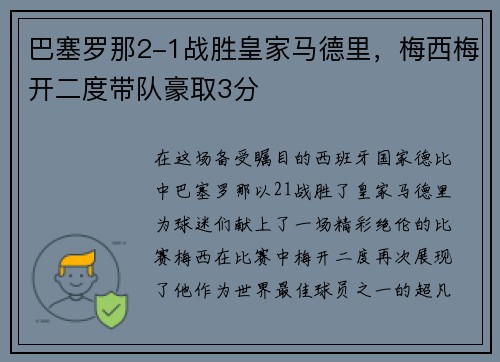 巴塞罗那2-1战胜皇家马德里，梅西梅开二度带队豪取3分

在这场备受瞩目的西班牙国家德比中巴塞罗那以21战胜了皇家马德里为球迷们献上了一场精彩绝伦的比赛梅西在比赛中梅开二度再次展现了他作为世界最佳球员之一的超凡